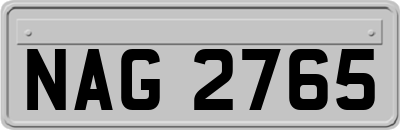 NAG 2765